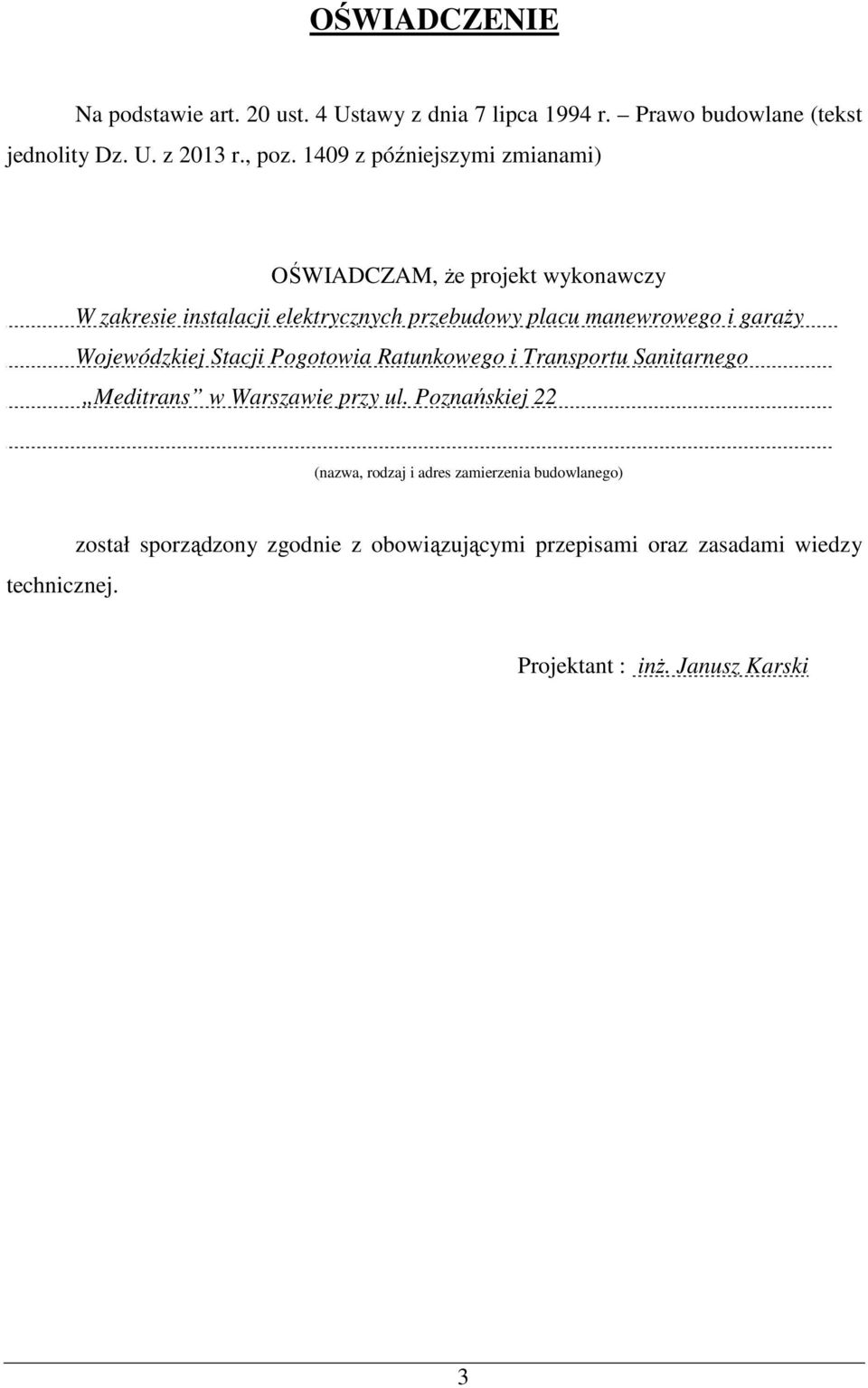 OŚWIADCZENIE

Na podstawie art. 20 ust. 4 Ustawy z dnia 7 lipca 1994 r. – Prawo budowlane (tekst jednolity Dz. U. z 2013 r., poz. 1409 z późniejszymi zmianami)

OŚWIADCZAM, że projekt wykonawczy

W zakresie instalacji elektrycznych przebudowy placu manewrowego i garaży Wojewódzkiej Stacji Pogotowia Ratunkowego i Transportu Sanitarnego „Meditrans” w Warszawie przy ul. Poznańskiej 22

(nazwa, rodzaj i adres zamierzenia budowlanego)

został sporządzony zgodnie z obowiązującymi przepisami oraz zasadami wiedzy technicznej.

Projektant : inż. Janusz Karski

3